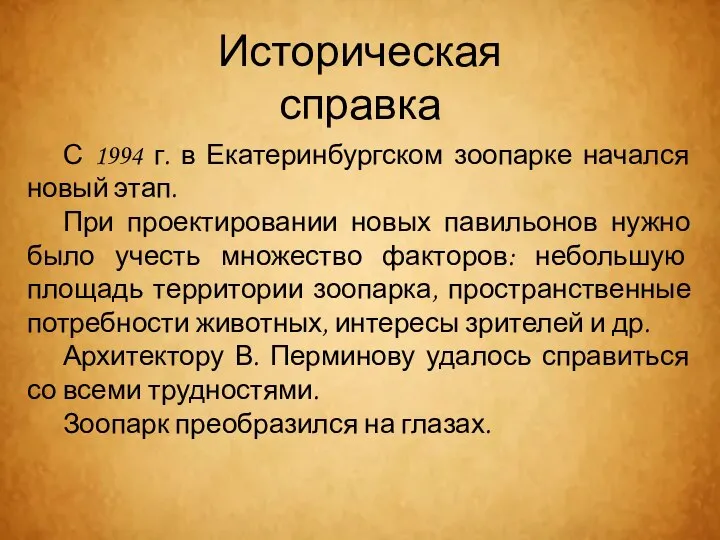 Историческая справка

С 1994 г. в Екатеринбургском зоопарке начался новый этап.

При проектировании новых павильонов нужно было учесть множество факторов: небольшую площадь территории зоопарка, пространственные потребности животных, интересы зрителей и др.

Архитектору В. Перминову удалось справиться со всеми трудностями.

Зоопарк преобразился на глазах.